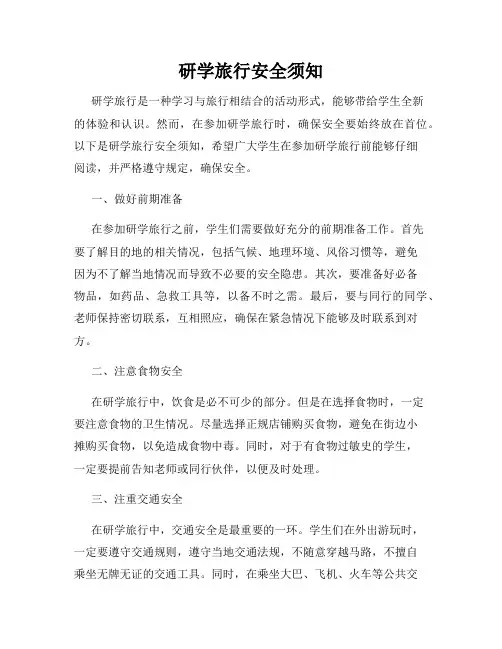 研学旅行安全须知

研学旅行是一种学习与旅行相结合的活动形式，能够带给学生全新的体验和认识。然而，在参加研学旅行时，确保安全要始终放在首位。以下是研学旅行安全须知，希望广大学生在参加研学旅行前能够仔细阅读，并严格遵守规定，确保安全。

一、做好前期准备

在参加研学旅行之前，学生们需要做好充分的前期准备工作。首先要了解目的地的相关情况，包括气候、地理环境、风俗习惯等，避免因为不了解当地情况而导致不必要的安全隐患。其次，要准备好必备物品，如药品、急救工具等，以备不时之需。最后，要与同行的同学、老师保持密切联系，互相照应，确保在紧急情况下能够及时联系到对方。

二、注意食物安全

在研学旅行中，饮食是必不可少的部分。但是在选择食物时，一定要注意食物的卫生情况。尽量选择正规店铺购买食物，避免在街边小摊购买食物，以免造成食物中毒。同时，对于有食物过敏史的学生，一定要提前告知老师或同行伙伴，以便及时处理。

三、注重交通安全

在研学旅行中，交通安全是最重要的一环。学生们在外出游玩时，一定要遵守交通规则，遵守当地交通法规，不随意穿越马路，不擅自乘坐无牌无证的交通工具。同时，在乘坐大巴、飞机、火车等公共交